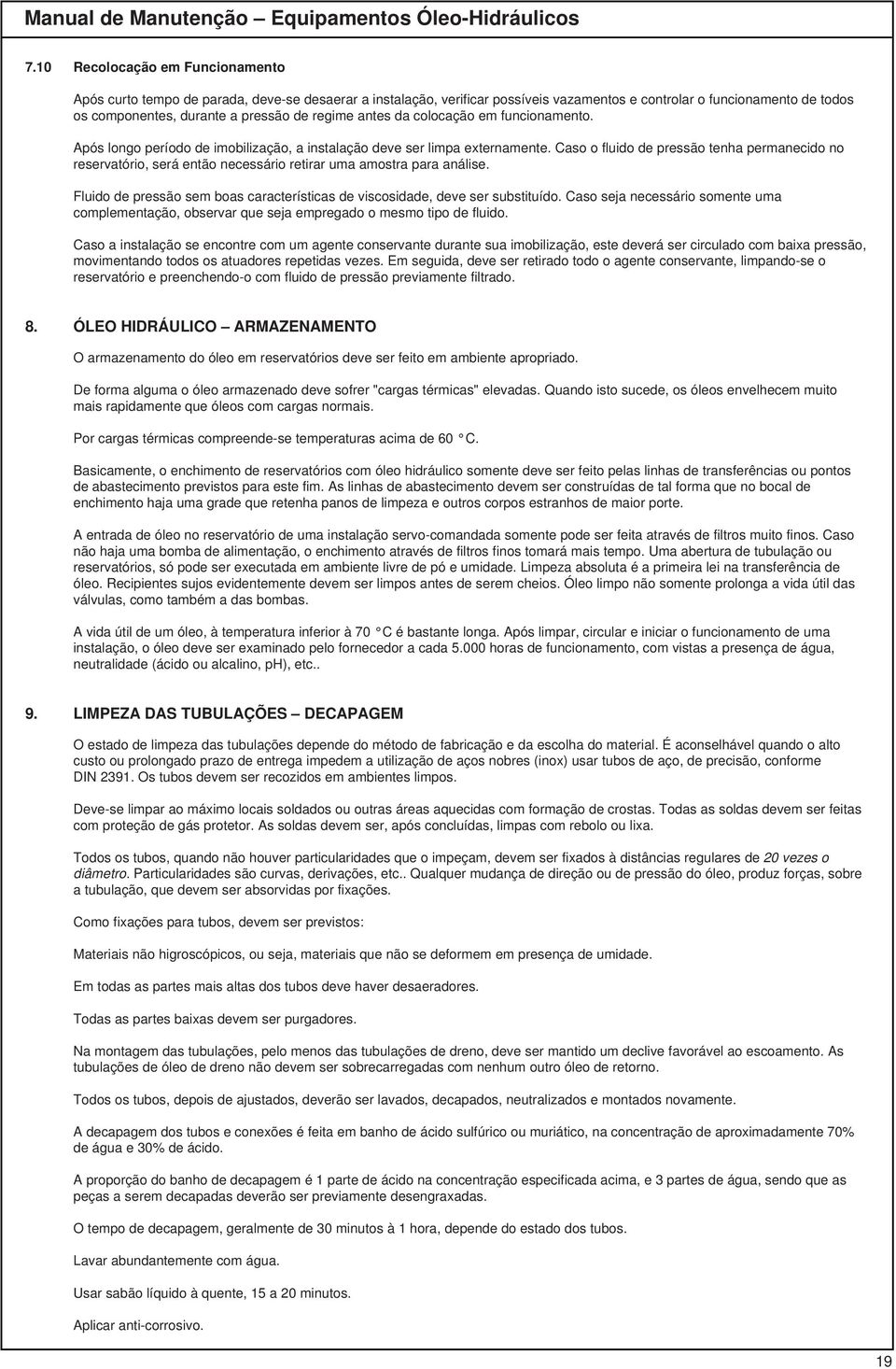 Manual de Manutenção – Equipamentos Óleo-Hidráulicos

7.10 Recolocação em Funcionamento

Após curto tempo de parada, deve-se desaerar a instalação, verificar possíveis vazamentos e controlar o funcionamento de todos os componentes, durante a pressão de regime antes da colocação em funcionamento.

Após longo período de imobilização, a instalação deve ser limpa externamente. Caso o fluido de pressão tenha permanecido no reservatório, será então necessário retirar uma amostra para análise.

Fluido de pressão sem boas características de viscosidade, deve ser substituído. Caso seja necessário somente uma complementação, observar que seja empregado o mesmo tipo de fluido.

Caso a instalação se encontre com um agente conservante durante sua imobilização, este deverá ser circulado com baixa pressão, movimentando todos os atuadores repetidas vezes. Em seguida, deve ser retirado todo o agente conservante, limpando-se o reservatório e preenchendo-o com fluido de pressão previamente filtrado.

8. ÓLEO HIDRÁULICO – ARMAZENAMENTO

O armazenamento do óleo em reservatórios deve ser feito em ambiente apropriado.

De forma alguma o óleo armazenado deve sofrer "cargas térmicas" elevadas. Quando isto sucede, os óleos envelhecem muito mais rapidamente que óleos com cargas normais.

Por cargas térmicas compreende-se temperaturas acima de 60 °C.

Basicamente, o enchimento de reservatórios com óleo hidráulico somente deve ser feito pelas linhas de transferências ou pontos de abastecimento previstos para este fim. As linhas de abastecimento devem ser construídas de tal forma que no bocal de enchimento haja uma grade que retenha panos de limpeza e outros corpos estranhos de maior porte.

A entrada de óleo no reservatório de uma instalação servo-comandada somente pode ser feita através de filtros muito finos. Caso não haja uma bomba de alimentação, o enchimento através de filtros finos tomará mais tempo. Uma abertura de tubulação ou reservatórios, só pode ser executada em ambiente livre de pó e umidade. Limpeza absoluta é a primeira lei na transferência de óleo. Recipientes sujos evidentemente devem ser limpos antes de serem cheios. Óleo limpo não somente prolonga a vida útil das válvulas, como também a das bombas.

A vida útil de um óleo, à temperatura inferior à 70 °C é bastante longa. Após limpar, circular e iniciar o funcionamento de uma instalação, o óleo deve ser examinado pelo fornecedor a cada 5.000 horas de funcionamento, com vistas a presença de água, neutralidade (ácido ou alcalino, pH), etc..

9. LIMPEZA DAS TUBULAÇÕES – DECAPAGEM

O estado de limpeza das tubulações depende do método de fabricação e da escolha do material. É aconselhável quando o alto custo ou prolongado prazo de entrega impedem a utilização de aços nobres (inox) usar tubos de aço, de precisão, conforme DIN 2391. Os tubos devem ser recozidos em ambientes limpos.

Deve-se limpar ao máximo locais soldados ou outras áreas aquecidas com formação de crostas. Todas as soldas devem ser feitas com proteção de gás protetor. As soldas devem ser, após concluídas, limpas com rebolo ou lixa.

Todos os tubos, quando não houver particularidades que o impeçam, devem ser fixados à distâncias regulares de 20 vezes o diâmetro. Particularidades são curvas, derivações, etc.. Qualquer mudança de direção ou de pressão do óleo, produz forças, sobre a tubulação, que devem ser absorvidas por fixações.

Como fixações para tubos, devem ser previstos:

Materiais não higroscópicos, ou seja, materiais que não se deformem em presença de umidade.

Em todas as partes mais altas dos tubos deve haver desaeradores.

Todas as partes baixas devem ser purgadores.

Na montagem das tubulações, pelo menos das tubulações de dreno, deve ser mantido um declive favorável ao escoamento. As tubulações de óleo de dreno não devem ser sobrecarregadas com nenhum outro óleo de retorno.

Todos os tubos, depois de ajustados, deverão ser lavados, decapados, neutralizados e montados novamente.

A decapagem dos tubos e conexões é feita em banho de ácido sulfúrico ou muriático, na concentração de aproximadamente 70% de água e 30% de ácido.

A proporção do banho de decapagem é 1 parte de ácido na concentração especificada acima, e 3 partes de água, sendo que as peças a serem decapadas deverão ser previamente desengraxadas.

O tempo de decapagem, geralmente de 30 minutos à 1 hora, depende do estado dos tubos.

Lavar abundantemente com água.

Usar sabão líquido à quente, 15 a 20 minutos.

Aplicar anti-corrosivo.

19